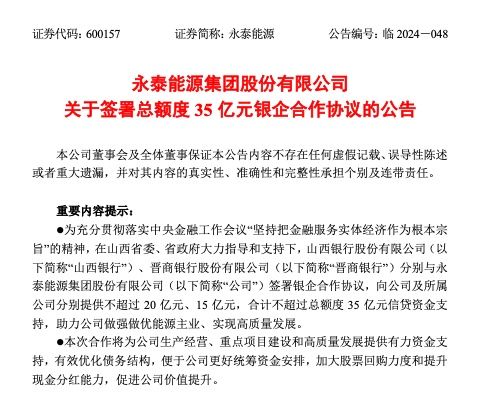 证券代码：600157　　证券简称：永泰能源　　公告编号：临 2024－048

永泰能源集团股份有限公司
关于签署总额度 35 亿元银企合作协议的公告

本公司董事会及全体董事保证本公告内容不存在任何虚假记载、误导性陈述或者重大遗漏，并对其内容的真实性、准确性和完整性承担个别及连带责任。

重要内容提示：

●为充分贯彻落实中央金融工作会议“坚持把金融服务实体经济作为根本宗旨”的精神，在山西省委、省政府大力指导和支持下，山西银行股份有限公司（以下简称“山西银行”）、晋商银行股份有限公司（以下简称“晋商银行”）分别与永泰能源集团股份有限公司（以下简称“公司”）签署银企合作协议，向公司及所属公司分别提供不超过 20 亿元、15 亿元，合计不超过总额度 35 亿元信贷资金支持，助力公司做强做优能源主业、实现高质量发展。

●本次合作将为公司生产经营、重点项目建设和高质量发展提供有力资金支持，有效优化债务结构，便于公司更好统筹资金安排，加大股票回购力度和提升现金分红能力，促进公司价值提升。